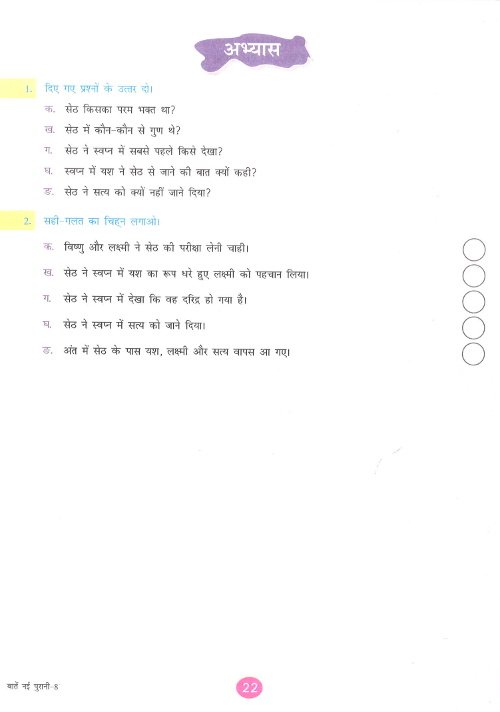 अभ्यास

1. दिए गए प्रश्नों के उत्तर दो।

क. सेठ किसका परम भक्त था?

ख. सेठ में कौन-कौन से गुण थे?

ग. सेठ ने स्वप्न में सबसे पहले किसे देखा?

घ. स्वप्न में यश ने सेठ से जाने की बात क्यों कही?

ङ. सेठ ने सत्य को क्यों नहीं जाने दिया?

2. सही-गलत का चिह्न लगाओ।

क. विष्णु और लक्ष्मी ने सेठ की परीक्षा लेनी चाही।

ख. सेठ ने स्वप्न में यश का रूप धरे हुए लक्ष्मी को पहचान लिया।

ग. सेठ ने स्वप्न में देखा कि वह दरिद्र हो गया है।

घ. सेठ ने स्वप्न में सत्य को जाने दिया।

ङ. अंत में सेठ के पास यश, लक्ष्मी और सत्य वापस आ गए।

बातें नई पुरानी-8

22